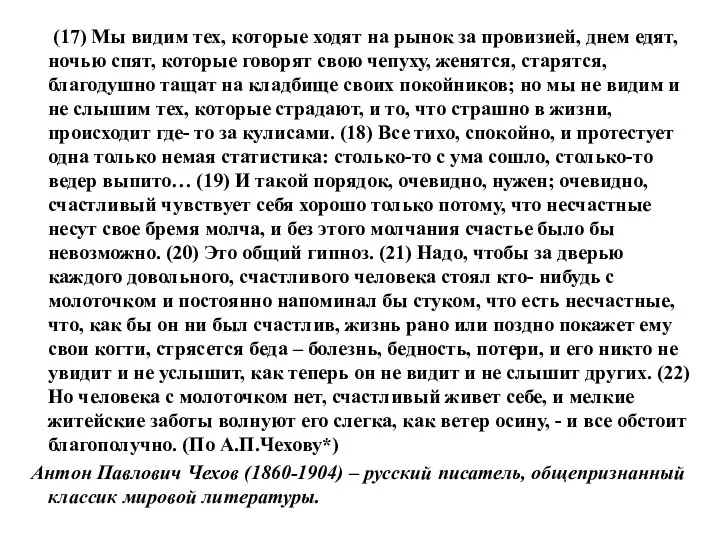 (17) Мы видим тех, которые ходят на рынок за провизией, днем едят, ночью спят, которые говорят свою чепуху, женятся, старятся, благодушно тащат на кладбище своих покойников; но мы не видим и не слышим тех, которые страдают, и то, что страшно в жизни, происходит где- то за кулисами. (18) Все тихо, спокойно, и протестует одна только немая статистика: столько-то с ума сошло, столько-то ведер выпито… (19) И такой порядок, очевидно, нужен; очевидно, счастливый чувствует себя хорошо только потому, что несчастные несут свое бремя молча, и без этого молчания счастье было бы невозможно. (20) Это общий гипноз. (21) Надо, чтобы за дверью каждого довольного, счастливого человека стоял кто- нибудь с молоточком и постоянно напоминал бы стуком, что есть несчастные, что, как бы он ни был счастлив, жизнь рано или поздно покажет ему свои когти, стрясется беда – болезнь, бедность, потери, и его никто не увидит и не услышит, как теперь он не видит и не слышит других. (22) Но человека с молоточком нет, счастливый живет себе, и мелкие житейские заботы волнуют его слегка, как ветер осину, - и все обстоит благополучно. (По А.П.Чехову*)

Антон Павлович Чехов (1860-1904) – русский писатель, общепризнанный классик мировой литературы.